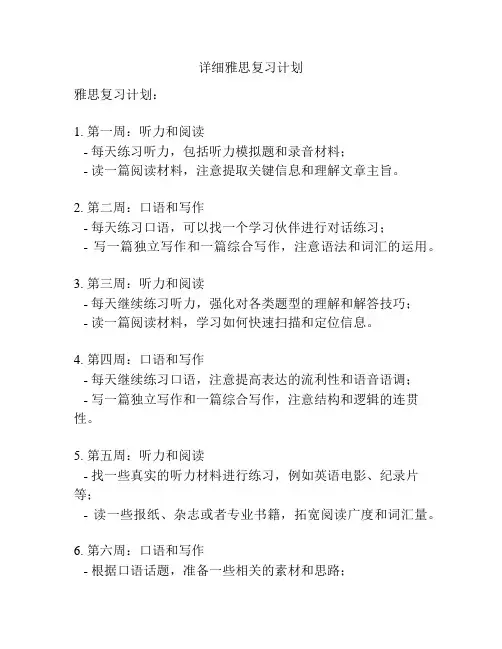 详细雅思复习计划

雅思复习计划：

1. 第一周：听力和阅读
- 每天练习听力，包括听力模拟题和录音材料；
- 读一篇阅读材料，注意提取关键信息和理解文章主旨。

2. 第二周：口语和写作
- 每天练习口语，可以找一个学习伙伴进行对话练习；
- 写一篇独立写作和一篇综合写作，注意语法和词汇的运用。

3. 第三周：听力和阅读
- 每天继续练习听力，强化对各类题型的理解和解答技巧；
- 读一篇阅读材料，学习如何快速扫描和定位信息。

4. 第四周：口语和写作
- 每天继续练习口语，注意提高表达的流利性和语音语调；
- 写一篇独立写作和一篇综合写作，注意结构和逻辑的连贯性。

5. 第五周：听力和阅读
- 找一些真实的听力材料进行练习，例如英语电影、纪录片等；
- 读一些报纸、杂志或者专业书籍，拓宽阅读广度和词汇量。

6. 第六周：口语和写作
- 根据口语话题，准备一些相关的素材和思路；